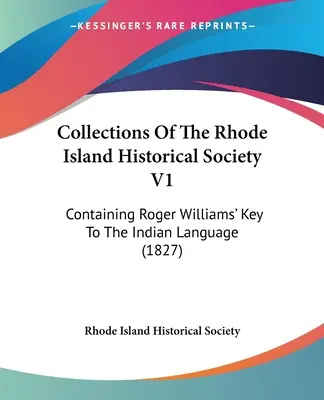 —KESSINGER'S RARE REPRINTS—

Collections Of The Rhode Island Historical Society V1

Containing Roger Williams' Key To The Indian Language (1827)

Rhode Island Historical Society